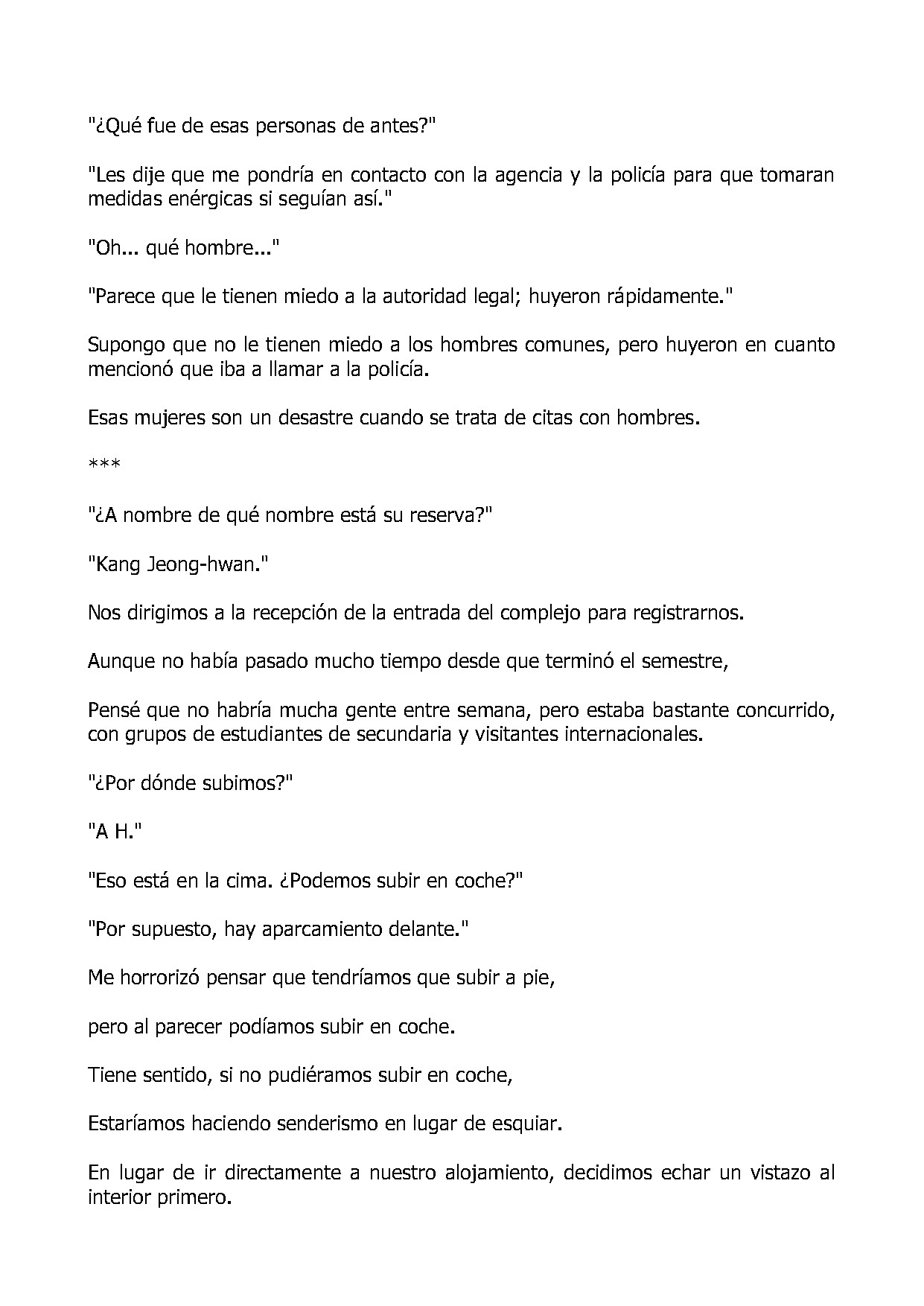 "¿Qué fue de esas personas de antes?"

"Les dije que me pondría en contacto con la agencia y la policía para que tomaran medidas enérgicas si seguían así."

"Oh... qué hombre..."

"Parece que le tienen miedo a la autoridad legal; huyeron rápidamente."

Supongo que no le tienen miedo a los hombres comunes, pero huyeron en cuanto mencionó que iba a llamar a la policía.

Esas mujeres son un desastre cuando se trata de citas con hombres.

***

"¿A nombre de qué nombre está su reserva?"

"Kang Jeong-hwan."

Nos dirigimos a la recepción de la entrada del complejo para registrarnos.

Aunque no había pasado mucho tiempo desde que terminó el semestre,

Pensé que no habría mucha gente entre semana, pero estaba bastante concurrido, con grupos de estudiantes de secundaria y visitantes internacionales.

"¿Por dónde subimos?"

"A H."

"Eso está en la cima. ¿Podemos subir en coche?"

"Por supuesto, hay aparcamiento delante."

Me horrorizó pensar que tendríamos que subir a pie,

pero al parecer podíamos subir en coche.

Tiene sentido, si no pudiéramos subir en coche,

Estaríamos haciendo senderismo en lugar de esquiar.

En lugar de ir directamente a nuestro alojamiento, decidimos echar un vistazo al interior primero.